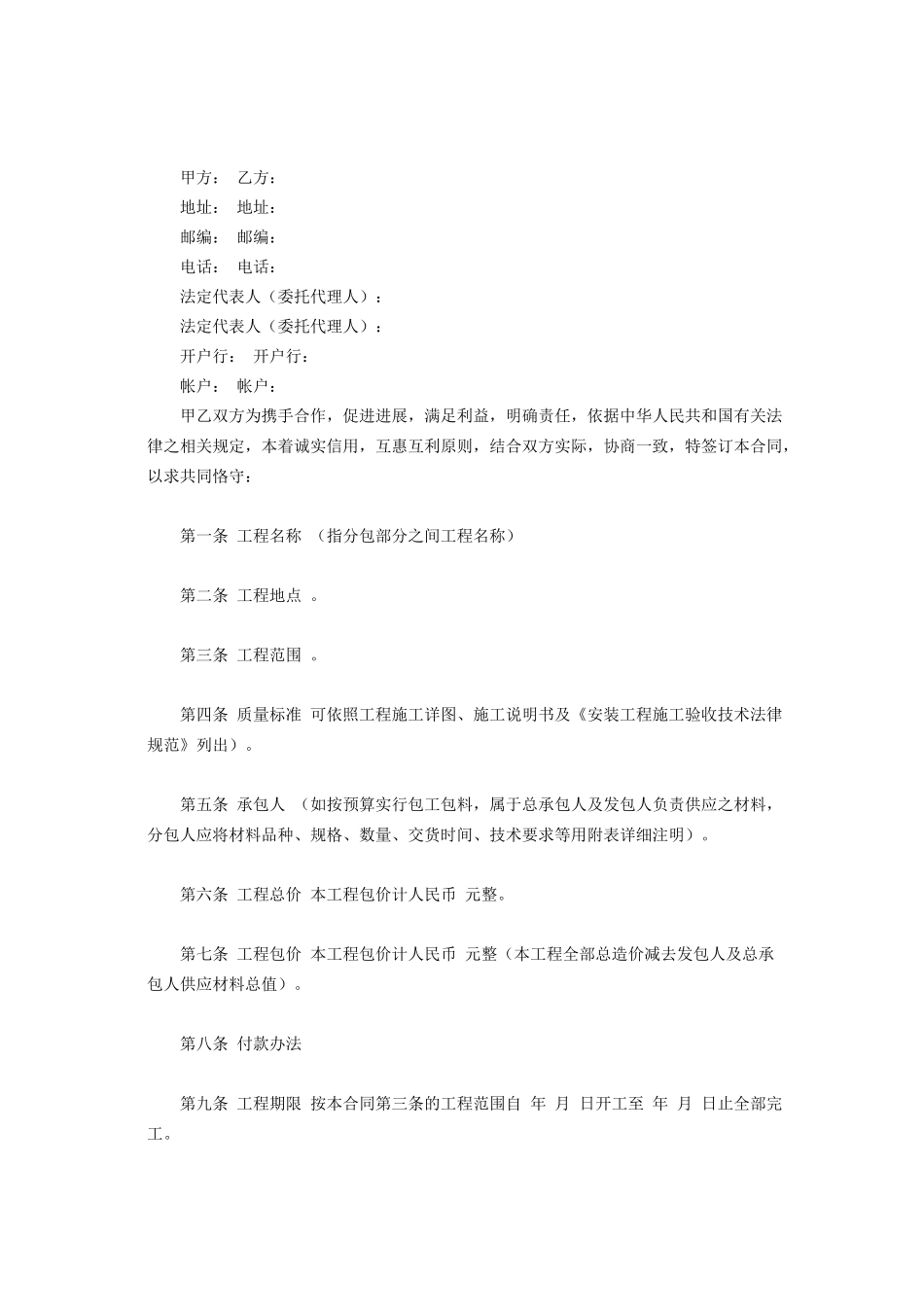 甲方： 乙方：
地址： 地址：
邮编： 邮编：
电话： 电话：
法定代表人（委托代理人）：
法定代表人（委托代理人）：
开户行： 开户行：
帐户： 帐户：
甲乙双方为携手合作，促进进展，满足利益，明确责任，依据中华人民共和国有关法律之相关规定，本着诚实信用，互惠互利原则，结合双方实际，协商一致，特签订本合同，以求共同恪守：

第一条 工程名称 （指分包部分之间工程名称）

第二条 工程地点 。

第三条 工程范围 。

第四条 质量标准 可依照工程施工详图、施工说明书及《安装工程施工验收技术法律规范》列出）。

第五条 承包人 （如按预算实行包工包料，属于总承包人及发包人负责供应之材料，分包人应将材料品种、规格、数量、交货时间、技术要求等用附表详细注明）。

第六条 工程总价 本工程包价计人民币 元整。

第七条 工程包价 本工程包价计人民币 元整（本工程全部总造价减去发包人及总承包人供应材料总值）。

第八条 付款办法

第九条 工程期限 按本合同第三条的工程范围自 年 月 日开工至 年 月 日止全部完工。